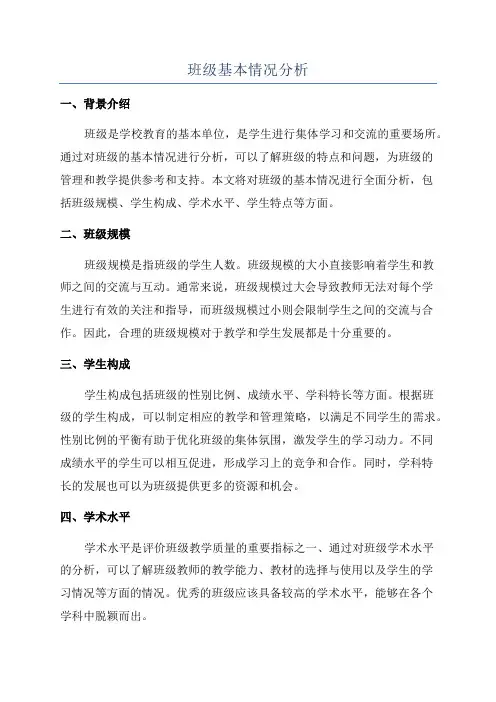 班级基本情况分析

一、背景介绍

班级是学校教育的基本单位，是学生进行集体学习和交流的重要场所。通过对班级的基本情况进行分析，可以了解班级的特点和问题，为班级的管理和教学提供参考和支持。本文将对班级的基本情况进行全面分析，包括班级规模、学生构成、学术水平、学生特点等方面。

二、班级规模

班级规模是指班级的学生人数。班级规模的大小直接影响着学生和教师之间的交流与互动。通常来说，班级规模过大会导致教师无法对每个学生进行有效的关注和指导，而班级规模过小则会限制学生之间的交流与合作。因此，合理的班级规模对于教学和学生发展都是十分重要的。

三、学生构成

学生构成包括班级的性别比例、成绩水平、学科特长等方面。根据班级的学生构成，可以制定相应的教学和管理策略，以满足不同学生的需求。性别比例的平衡有助于优化班级的集体氛围，激发学生的学习动力。不同成绩水平的学生可以相互促进，形成学习上的竞争和合作。同时，学科特长的发展也可以为班级提供更多的资源和机会。

四、学术水平

学术水平是评价班级教学质量的重要指标之一、通过对班级学术水平的分析，可以了解班级教师的教学能力、教材的选择与使用以及学生的学习情况等方面的情况。优秀的班级应该具备较高的学术水平，能够在各个学科中脱颖而出。